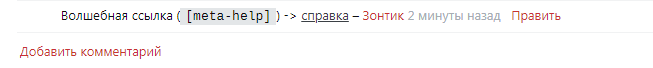 Волшебная ссылка ( [meta-help] ) -> справка – Зонтик 2 минуты назад Править

Добавить комментарий